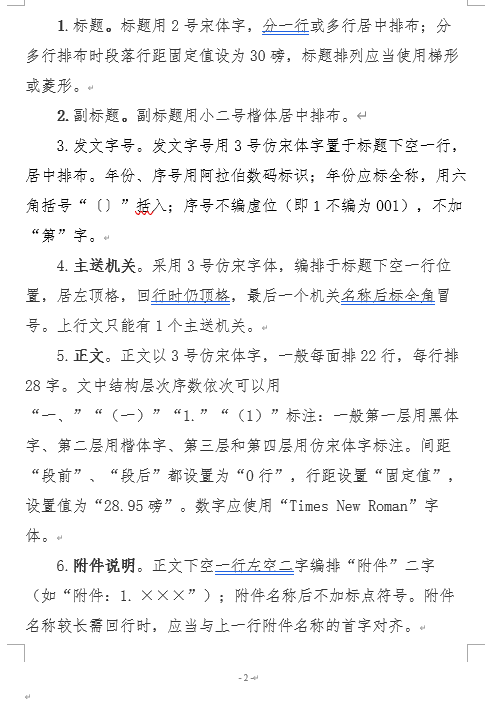 1. 标题。标题用 2 号宋体字，分一行或多行居中排布；分多行排布时段落行距固定值设为 30 磅，标题排列应当使用梯形或菱形。

2. 副标题。副标题用小二号楷体居中排布。

3. 发文字号。发文字号用 3 号仿宋体字置于标题下空一行，居中排布。年份、序号用阿拉伯数码标识；年份应标全称，用六角括号“〔〕”括入；序号不编虚位（即 1 不编为 001），不加“第”字。

4. 主送机关。采用 3 号仿宋字体，编排于标题下空一行位置，居左顶格，回行时仍顶格，最后一个机关名称后标全角冒号。上行文只能有 1 个主送机关。

5. 正文。正文以 3 号仿宋体字，一般每面排 22 行，每行排 28 字。文中结构层次序数依次可以用“一、”“（一）”“1.”“（1）”标注：一般第一层用黑体字、第二层用楷体字、第三层和第四层用仿宋体字标注。间距“段前”、“段后”都设置为“0 行”，行距设置“固定值”，设置值为“28.95 磅”。数字应使用“Times New Roman”字体。

6. 附件说明。正文下空一行左空二字编排“附件”二字（如“附件：1. ×××”）；附件名称后不加标点符号。附件名称较长需回行时，应当与上一行附件名称的首字对齐。

- 2 -